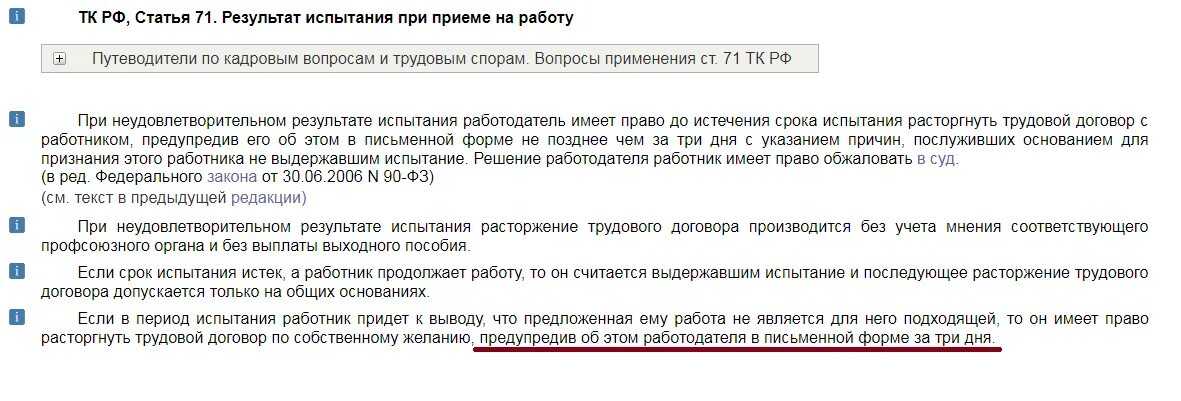 i ТК РФ, Статья 71. Результат испытания при приеме на работу

Путеводители по кадровым вопросам и трудовым спорам. Вопросы применения ст. 71 ТК РФ

i При неудовлетворительном результате испытания работодатель имеет право до истечения срока испытания расторгнуть трудовой договор с работником, предупредив его об этом в письменной форме не позднее чем за три дня с указанием причин, послуживших основанием для признания этого работника не выдержавшим испытание. Решение работодателя работник имеет право обжаловать в суд.
(в ред. Федерального закона от 30.06.2006 N 90-ФЗ)
(см. текст в предыдущей редакции)

i При неудовлетворительном результате испытания расторжение трудового договора производится без учета мнения соответствующего профсоюзного органа и без выплаты выходного пособия.

i Если срок испытания истек, а работник продолжает работу, то он считается выдержавшим испытание и последующее расторжение трудового договора допускается только на общих основаниях.

i Если в период испытания работник придет к выводу, что предложенная ему работа не является для него подходящей, то он имеет право расторгнуть трудовой договор по собственному желанию, предупредив об этом работодателя в письменной форме за три дня.